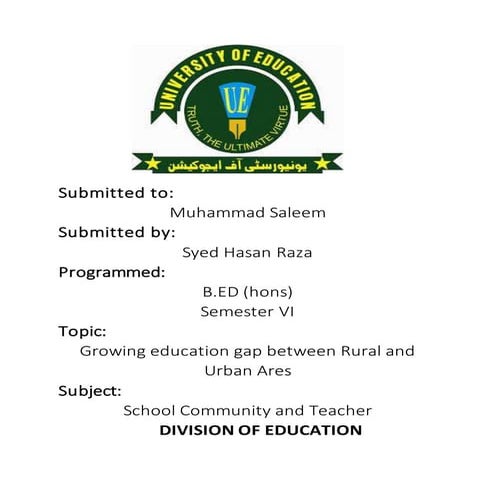 UNIVERSITY OF EDUCATION
UE
TRUTH, THE ULTIMATE VIRTUE
یونیورسٹی آف ایجوکیشن

Submitted to:
Muhammad Saleem
Submitted by:
Syed Hasan Raza
Programmed:
B.ED (hons)
Semester VI
Topic:
Growing education gap between Rural and Urban Ares
Subject:
School Community and Teacher
DIVISION OF EDUCATION